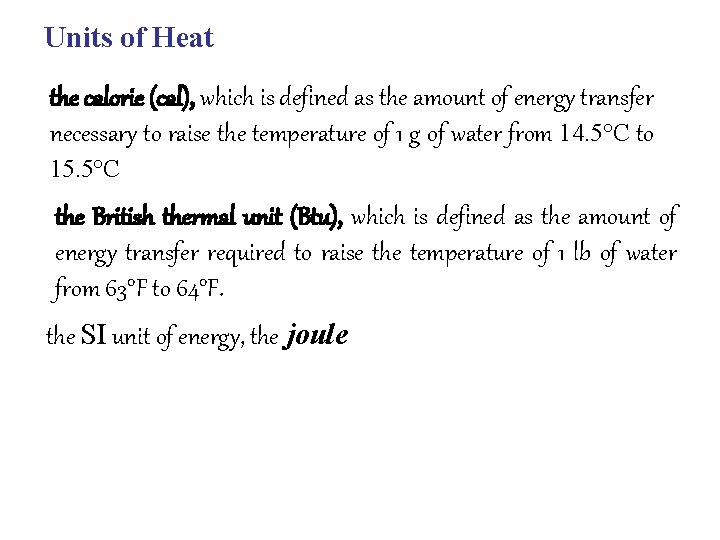 Units of Heat

the calorie (cal), which is defined as the amount of energy transfer necessary to raise the temperature of 1 g of water from 14.5°C to 15.5°C

the British thermal unit (Btu), which is defined as the amount of energy transfer required to raise the temperature of 1 lb of water from 63°F to 64°F.

the SI unit of energy, the joule